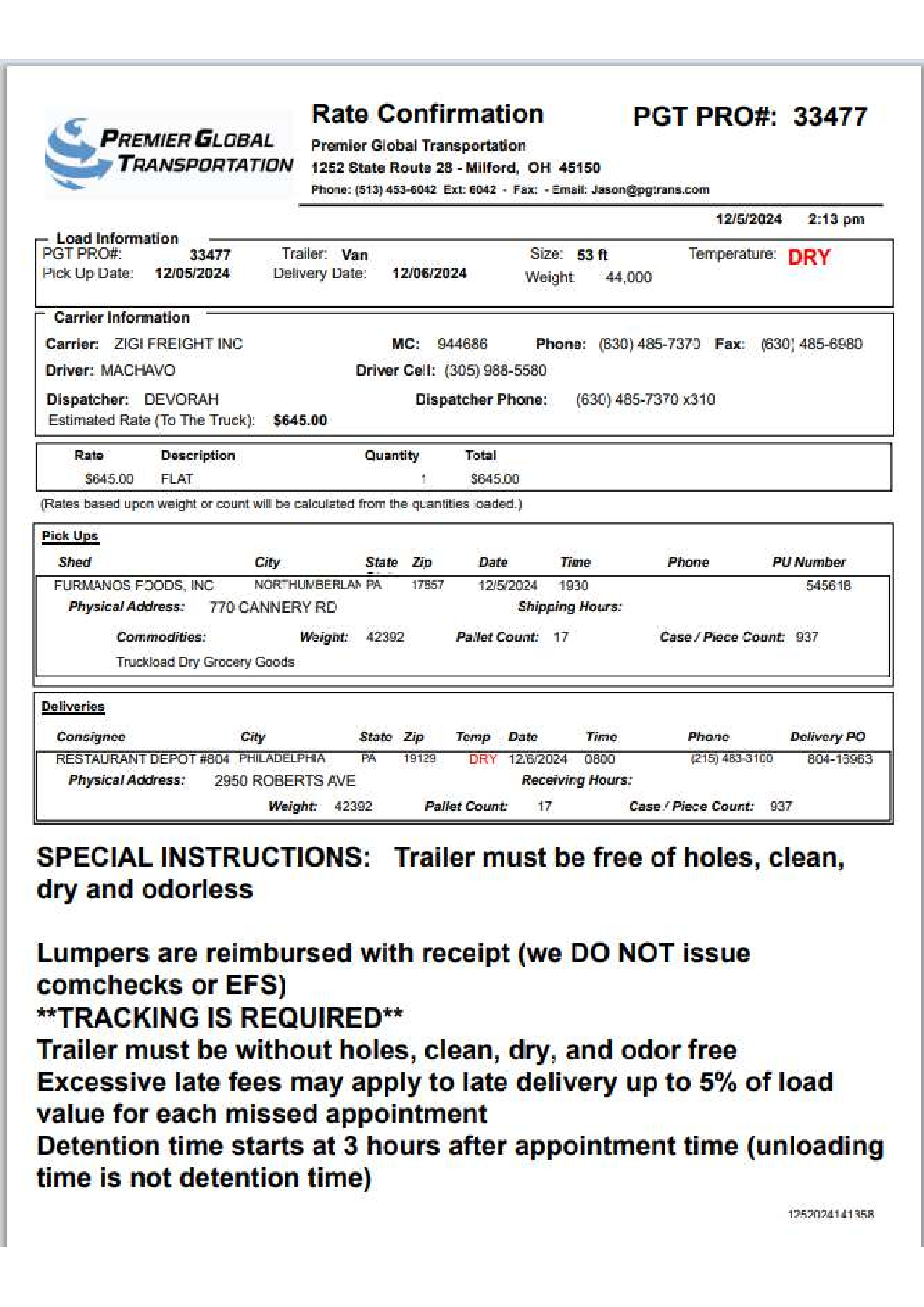 PREMIER GLOBAL TRANSPORTATION

Rate Confirmation

PGT PRO#: 33477

Premier Global Transportation
1252 State Route 28 - Milford, OH 45150
Phone: (513) 453-6042 Ext: 6042 - Fax: - Email: Jason@pgtrans.com

12/5/2024 2:13 pm

Load Information
PGT PRO#: 33477 Trailer: Van Size: 53 ft Temperature: DRY
Pick Up Date: 12/05/2024 Delivery Date: 12/06/2024 Weight: 44,000

Carrier Information
Carrier: ZIGI FREIGHT INC MC: 944686 Phone: (630) 485-7370 Fax: (630) 485-6980
Driver: MACHAVO Driver Cell: (305) 988-5580
Dispatcher: DEVORAH Dispatcher Phone: (630) 485-7370 x310
Estimated Rate (To The Truck): $645.00

| Rate | Description | Quantity | Total |
|---|---|---|---|
| $645.00 | FLAT | 1 | $645.00 |

(Rates based upon weight or count will be calculated from the quantities loaded.)

Pick Ups

| Shed | City | State | Zip | Date | Time | Phone | PU Number |
|---|---|---|---|---|---|---|---|
| FURMANOS FOODS, INC | NORTHUMBERLAN | PA | 17857 | 12/5/2024 | 1930 | | 545618 |

Physical Address: 770 CANNERY RD Shipping Hours:
Commodities: Weight: 42392 Pallet Count: 17 Case / Piece Count: 937
Truckload Dry Grocery Goods

Deliveries

| Consignee | City | State | Zip | Temp | Date | Time | Phone | Delivery PO |
|---|---|---|---|---|---|---|---|---|
| RESTAURANT DEPOT #804 | PHILADELPHIA | PA | 19129 | DRY | 12/6/2024 | 0800 | (215) 483-3100 | 804-16963 |

Physical Address: 2950 ROBERTS AVE Receiving Hours:
Weight: 42392 Pallet Count: 17 Case / Piece Count: 937

SPECIAL INSTRUCTIONS: Trailer must be free of holes, clean, dry and odorless

Lumpers are reimbursed with receipt (we DO NOT issue comchecks or EFS)
**TRACKING IS REQUIRED**
Trailer must be without holes, clean, dry, and odor free
Excessive late fees may apply to late delivery up to 5% of load value for each missed appointment
Detention time starts at 3 hours after appointment time (unloading time is not detention time)

1252024141358